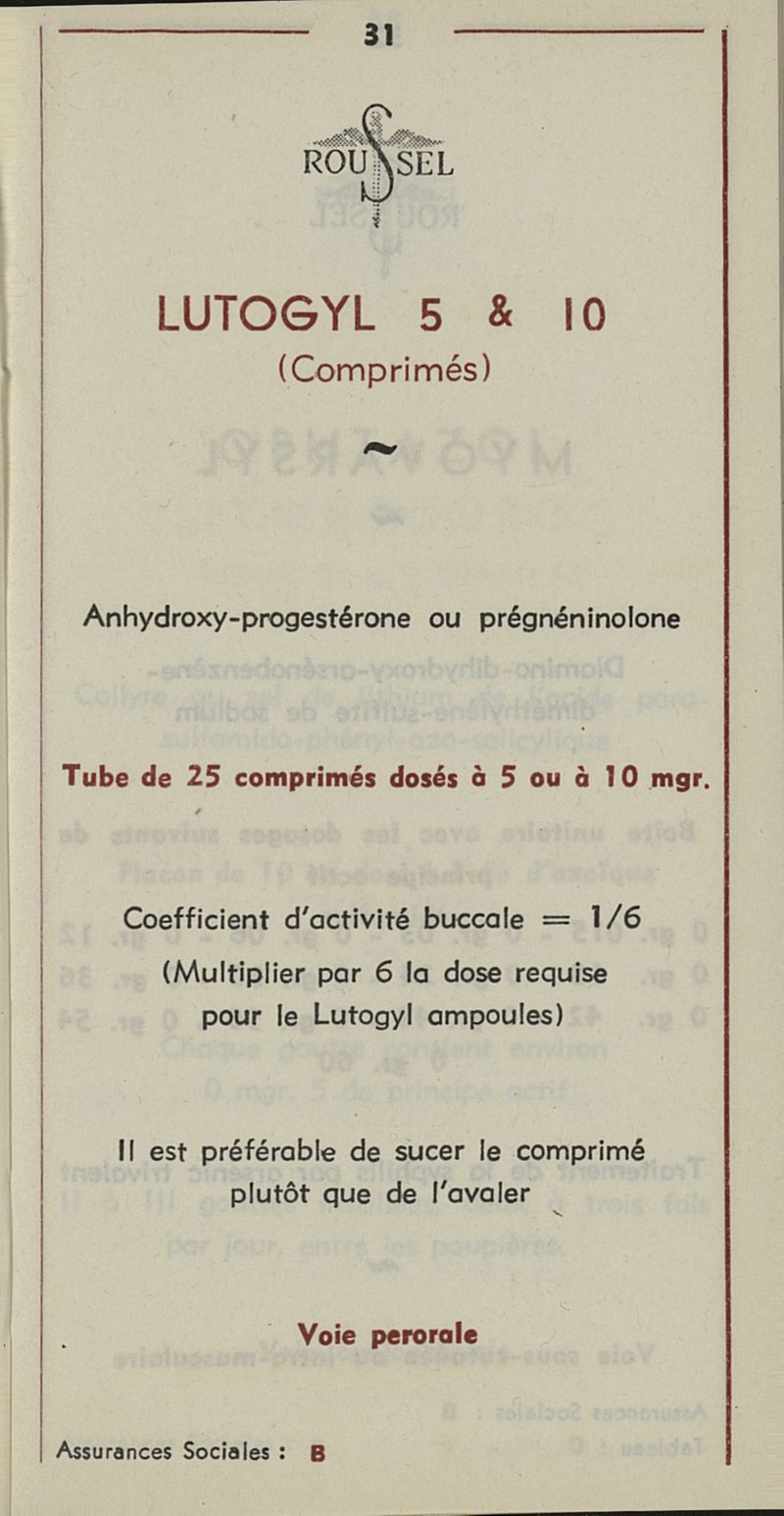 31

ROUSSEL

LUTOGYL 5 & 10
(Comprimés)

~

Anhydroxy-progestérone ou prégnéninolone

Tube de 25 comprimés dosés à 5 ou à 10 mgr.

Coefficient d'activité buccale = 1/6
(Multiplier par 6 la dose requise pour le Lutogyl ampoules)

Il est préférable de sucer le comprimé plutôt que de l'avaler

Voie perorale

Assurances Sociales : B